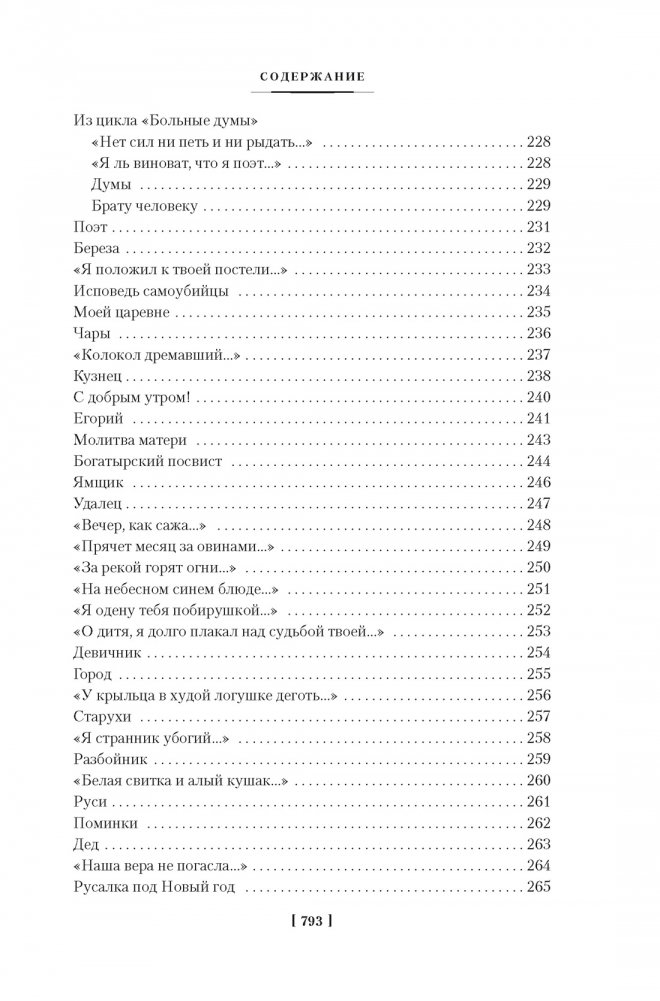 СОДЕРЖАНИЕ

Из цикла «Больные думы»
«Нет сил ни петь и ни рыдать...» . . . 228
«Я ль виноват, что я поэт...» . . . 228
Думы . . . 229
Брату человеку . . . 229
Поэт . . . 231
Береза . . . 232
«Я положил к твоей постели...» . . . 233
Исповедь самоубийцы . . . 234
Моей царевне . . . 235
Чары . . . 236
«Колокол дремавший...» . . . 237
Кузнец . . . 238
С добрым утром! . . . 240
Егорий . . . 241
Молитва матери . . . 243
Богатырский посвист . . . 244
Ямщик . . . 246
Удалец . . . 247
«Вечер, как сажа...» . . . 248
«Прячет месяц за овинами...» . . . 249
«За рекой горят огни...» . . . 250
«На небесном синем блюде...» . . . 251
«Я одену тебя побирушкой...» . . . 252
«О дитя, я долго плакал над судьбой твоей...» . . . 253
Девичник . . . 254
Город . . . 255
«У крыльца в худой логушке деготь...» . . . 256
Старухи . . . 257
«Я странник убогий...» . . . 258
Разбойник . . . 259
«Белая свитка и алый кушак...» . . . 260
Руси . . . 261
Поминки . . . 262
Дед . . . 263
«Наша вера не погасла...» . . . 264
Русалка под Новый год . . . 265

[ 793 ]